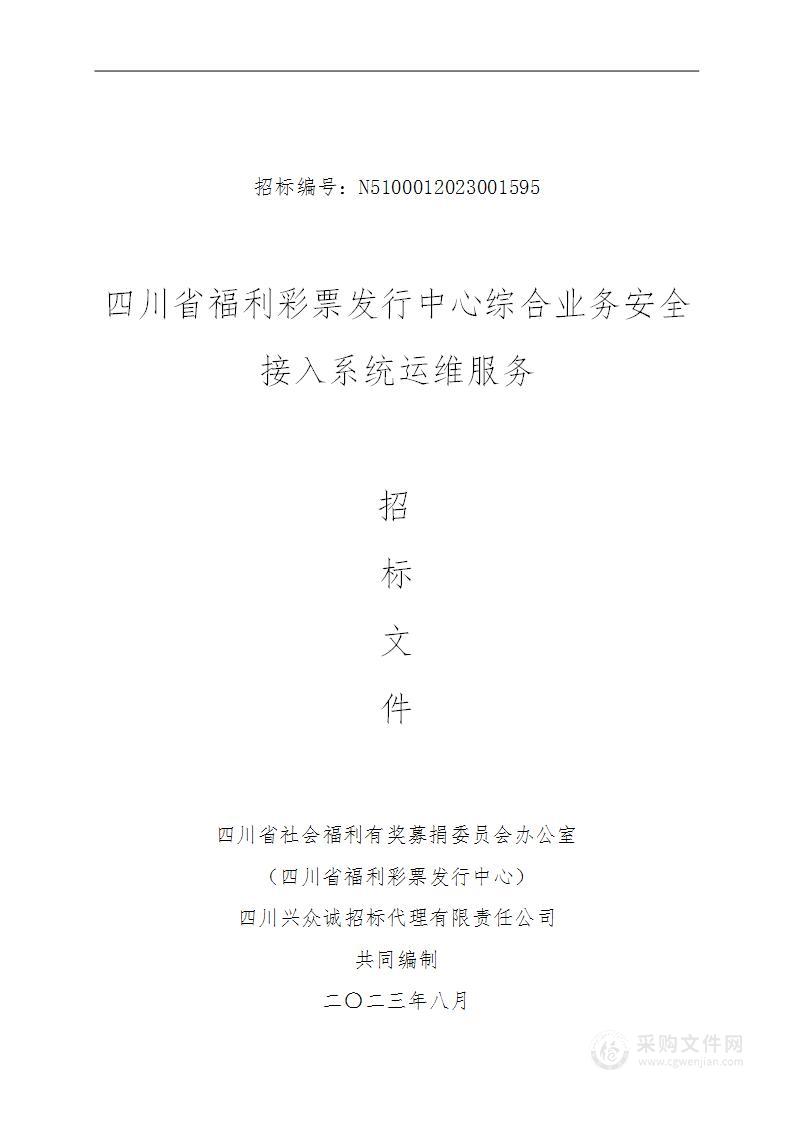 招标编号：N5100012023001595

四川省福利彩票发行中心综合业务安全接入系统运维服务

招

标

文

件

四川省社会福利有奖募捐委员会办公室

（四川省福利彩票发行中心）

四川兴众诚招标代理有限责任公司

共同编制

二〇二三年八月

采购文件网
www.cgwenjian.com